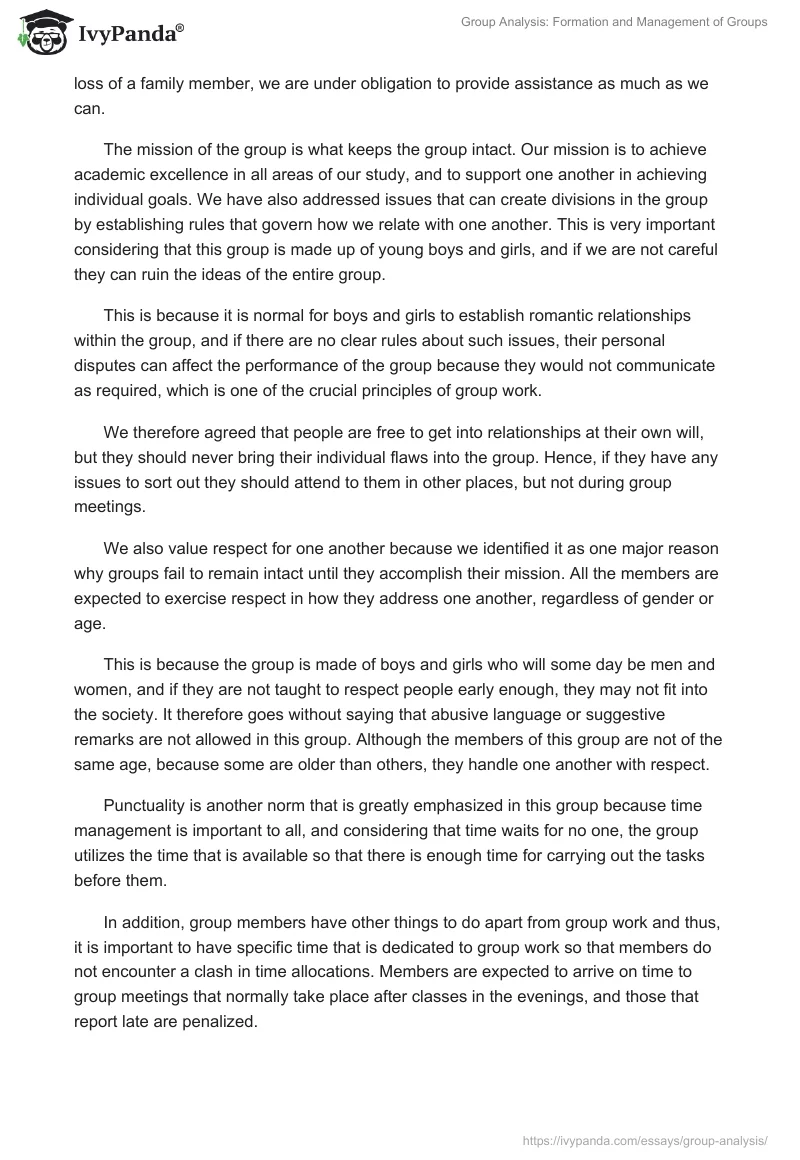 IvyPanda®

Group Analysis: Formation and Management of Groups

loss of a family member, we are under obligation to provide assistance as much as we can.

The mission of the group is what keeps the group intact. Our mission is to achieve academic excellence in all areas of our study, and to support one another in achieving individual goals. We have also addressed issues that can create divisions in the group by establishing rules that govern how we relate with one another. This is very important considering that this group is made up of young boys and girls, and if we are not careful they can ruin the ideas of the entire group.

This is because it is normal for boys and girls to establish romantic relationships within the group, and if there are no clear rules about such issues, their personal disputes can affect the performance of the group because they would not communicate as required, which is one of the crucial principles of group work.

We therefore agreed that people are free to get into relationships at their own will, but they should never bring their individual flaws into the group. Hence, if they have any issues to sort out they should attend to them in other places, but not during group meetings.

We also value respect for one another because we identified it as one major reason why groups fail to remain intact until they accomplish their mission. All the members are expected to exercise respect in how they address one another, regardless of gender or age.

This is because the group is made of boys and girls who will some day be men and women, and if they are not taught to respect people early enough, they may not fit into the society. It therefore goes without saying that abusive language or suggestive remarks are not allowed in this group. Although the members of this group are not of the same age, because some are older than others, they handle one another with respect.

Punctuality is another norm that is greatly emphasized in this group because time management is important to all, and considering that time waits for no one, the group utilizes the time that is available so that there is enough time for carrying out the tasks before them.

In addition, group members have other things to do apart from group work and thus, it is important to have specific time that is dedicated to group work so that members do not encounter a clash in time allocations. Members are expected to arrive on time to group meetings that normally take place after classes in the evenings, and those that report late are penalized.

https://ivypanda.com/essays/group-analysis/